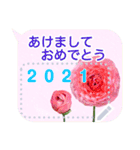 あけまして
おめでとう
２０２１